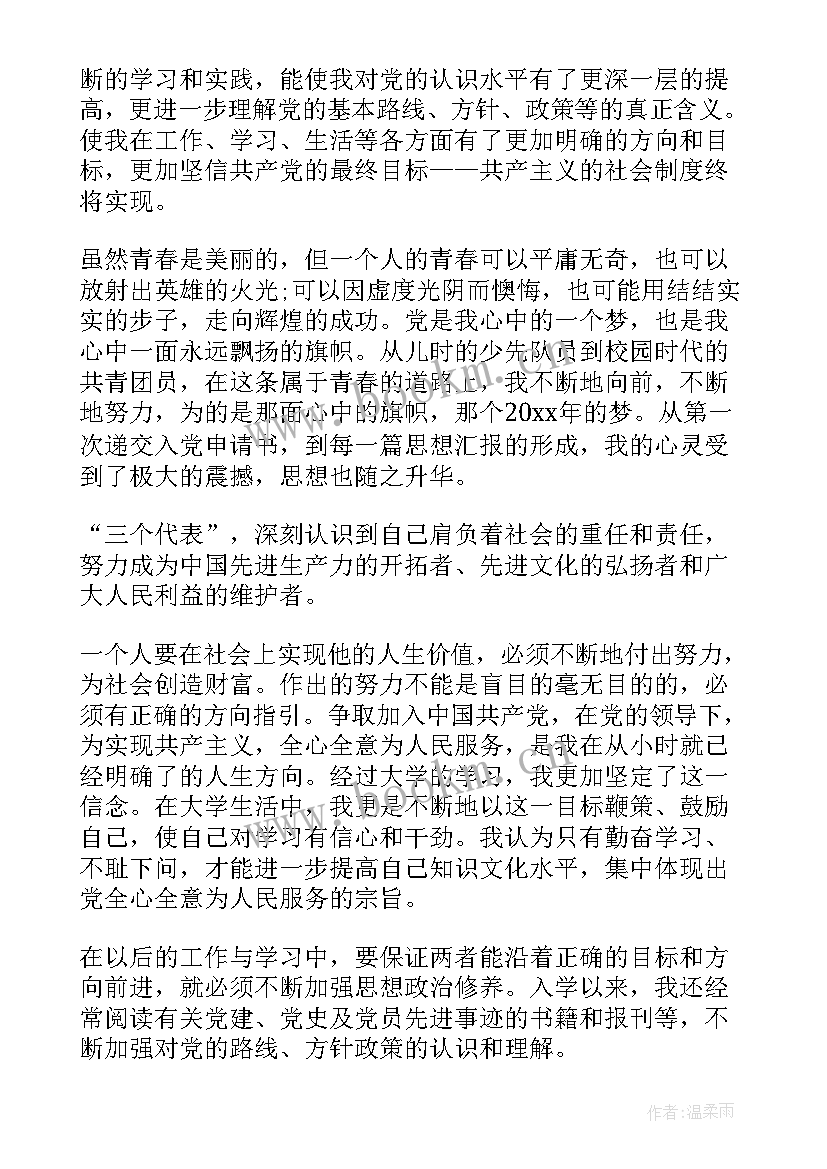 断的学习和实践，能使我对党的认识水平有了更深一层的提高，更进一步理解党的基本路线、方针、政策等的真正含义。使我在工作、学习、生活等各方面有了更加明确的方向和目标，更加坚信共产党的最终目标——共产主义的社会制度终将实现。

虽然青春是美丽的，但一个人的青春可以平庸无奇，也可以放射出英雄的火光;可以因虚度光阴而懊悔，也可能用结结实实的步子，走向辉煌的成功。党是我心中的一个梦，也是我心中一面永远飘扬的旗帜。从儿时的少先队员到校园时代的共青团员，在这条属于青春的道路上，我不断地向前，不断地努力，为的是那面心中的旗帜，那个20xx年的梦。从第一次递交入党申请书，到每一篇思想汇报的形成，我的心灵受到了极大的震撼，思想也随之升华。

“三个代表”，深刻认识到自己肩负着社会的重任和责任，努力成为中国先进生产力的开拓者、先进文化的弘扬者和广大人民利益的维护者。

一个人要在社会上实现他的人生价值，必须不断地付出努力，为社会创造财富。作出的努力不能是盲目的毫无目的的，必须有正确的方向指引。争取加入中国共产党，在党的领导下，为实现共产主义，全心全意为人民服务，是我在从小时就已经明确了的人生方向。经过大学的学习，我更加坚定了这一信念。在大学生活中，我更是不断地以这一目标鞭策、鼓励自己，使自己对学习有信心和干劲。我认为只有勤奋学习、不耻下问，才能进一步提高自己知识文化水平，集中体现出党全心全意为人民服务的宗旨。

在以后的工作与学习中，要保证两者能沿着正确的目标和方向前进，就必须不断加强思想政治修养。入学以来，我还经常阅读有关党建、党史及党员先进事迹的书籍和报刊等，不断加强对党的路线、方针政策的认识和理解。

作者:温柔雨